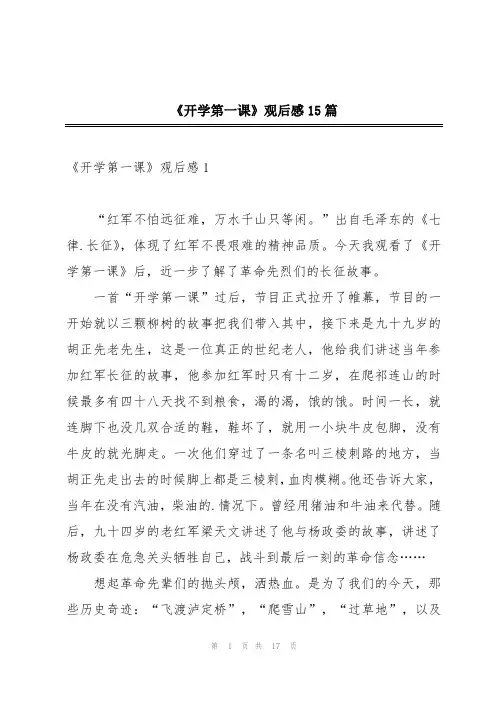 《开学第一课》观后感 15 篇

《开学第一课》观后感 1

“红军不怕远征难，万水千山只等闲。”出自毛泽东的《七律.长征》，体现了红军不畏艰难的精神品质。今天我观看了《开学第一课》后，近一步了解了革命先烈们的长征故事。

一首“开学第一课”过后，节目正式拉开了帷幕，节目的一开始就以三颗柳树的故事把我们带入其中，接下来是九十九岁的胡正先老先生，这是一位真正的世纪老人，他给我们讲述当年参加红军长征的故事，他参加红军时只有十二岁，在爬祁连山的时候最多有四十八天找不到粮食，渴的渴，饿的饿。时间一长，就连脚下也没几双合适的鞋，鞋坏了，就用一小块牛皮包脚，没有牛皮的就光脚走。一次他们穿过了一条名叫三棱刺路的地方，当胡正先走出去的时候脚上都是三棱刺，血肉模糊。他还告诉大家，当年在没有汽油，柴油的.情况下。曾经用猪油和牛油来代替。随后，九十四岁的老红军梁天文讲述了他与杨政委的故事，讲述了杨政委在危急关头牺牲自己，战斗到最后一刻的革命信念……

想起革命先辈们的抛头颅，洒热血。是为了我们的今天，那些历史奇迹：“飞渡泸定桥”，“爬雪山”，“过草地”，以及

第 1 页 共 17 页